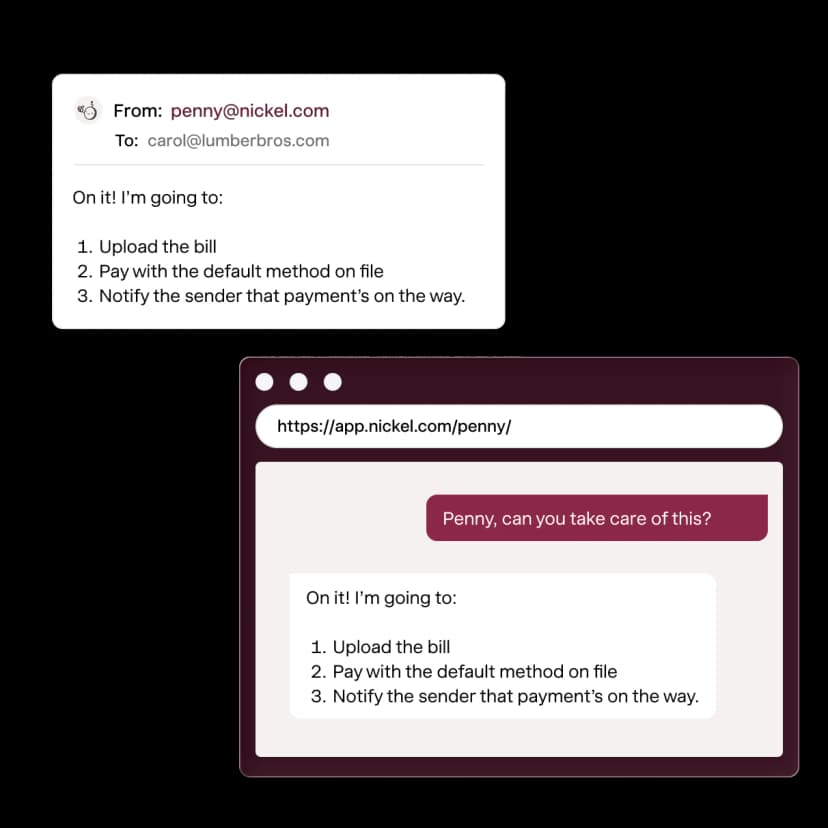 From: penny@nickel.com
To: carol@lumberbros.com

On it! I'm going to:

1. Upload the bill
2. Pay with the default method on file
3. Notify the sender that payment's on the way.

https://app.nickel.com/penny/

Penny, can you take care of this?

On it! I'm going to:

1. Upload the bill
2. Pay with the default method on file
3. Notify the sender that payment's on the way.